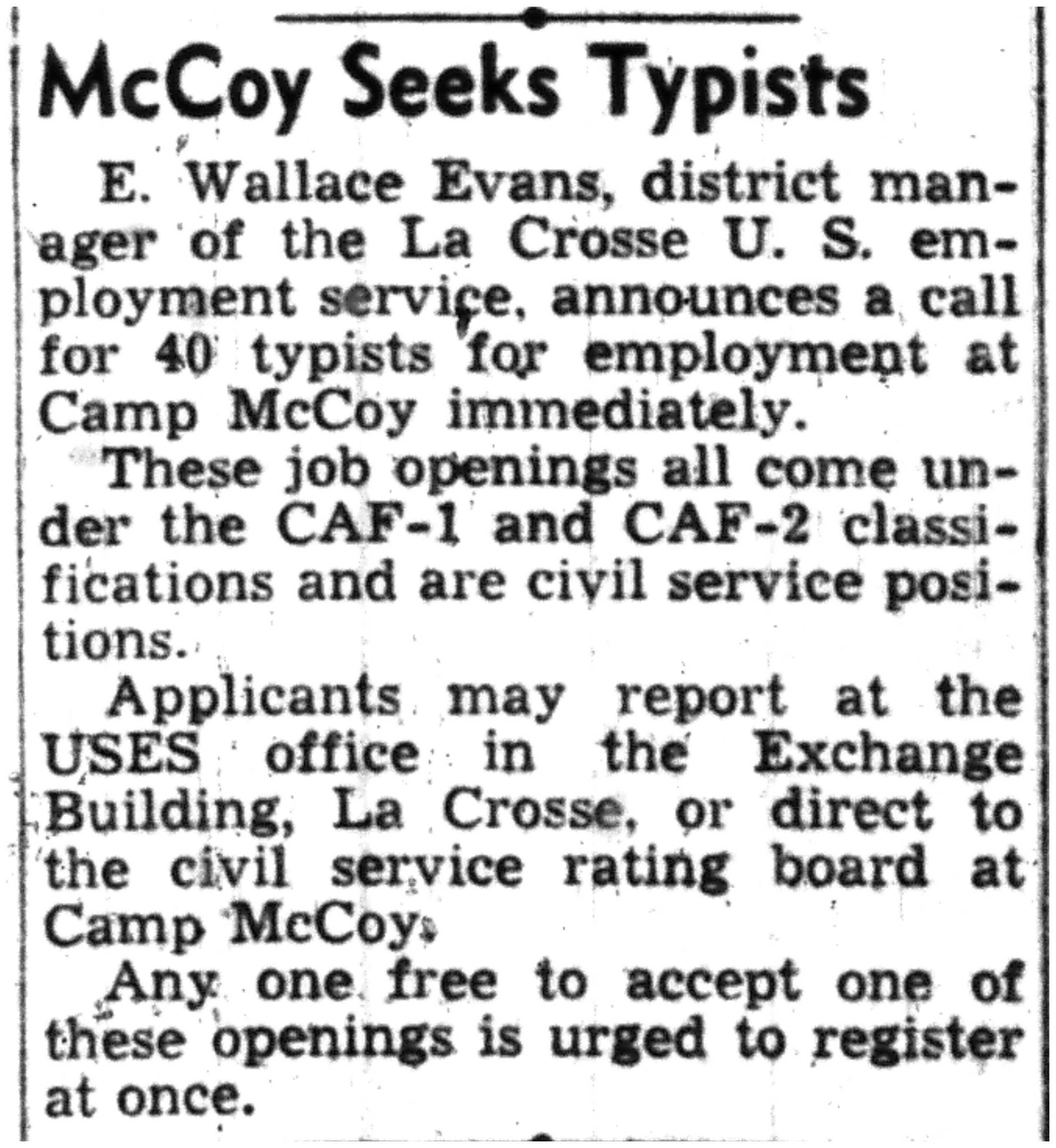 McCoy Seeks Typists

E. Wallace Evans, district manager of the La Crosse U. S. employment service, announces a call for 40 typists for employment at Camp McCoy immediately.

These job openings all come under the CAF-1 and CAF-2 classifications and are civil service positions.

Applicants may report at the USES office in the Exchange Building, La Crosse, or direct to the civil service rating board at Camp McCoy.

Any one free to accept one of these openings is urged to register at once.